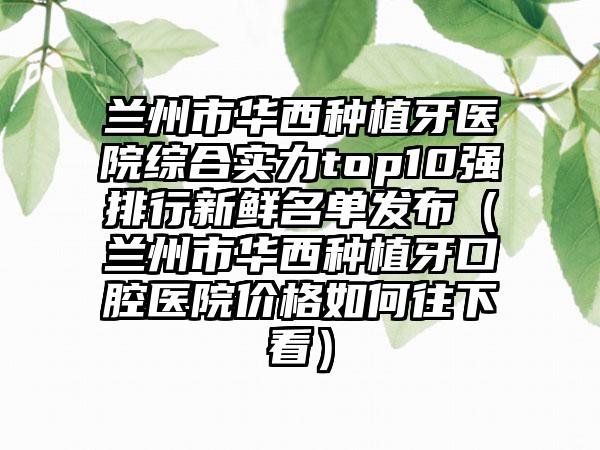 兰州市华西种植牙医院综合实力top10强排行新鲜名单发布（兰州市华西种植牙口腔医院价格如何往下看）